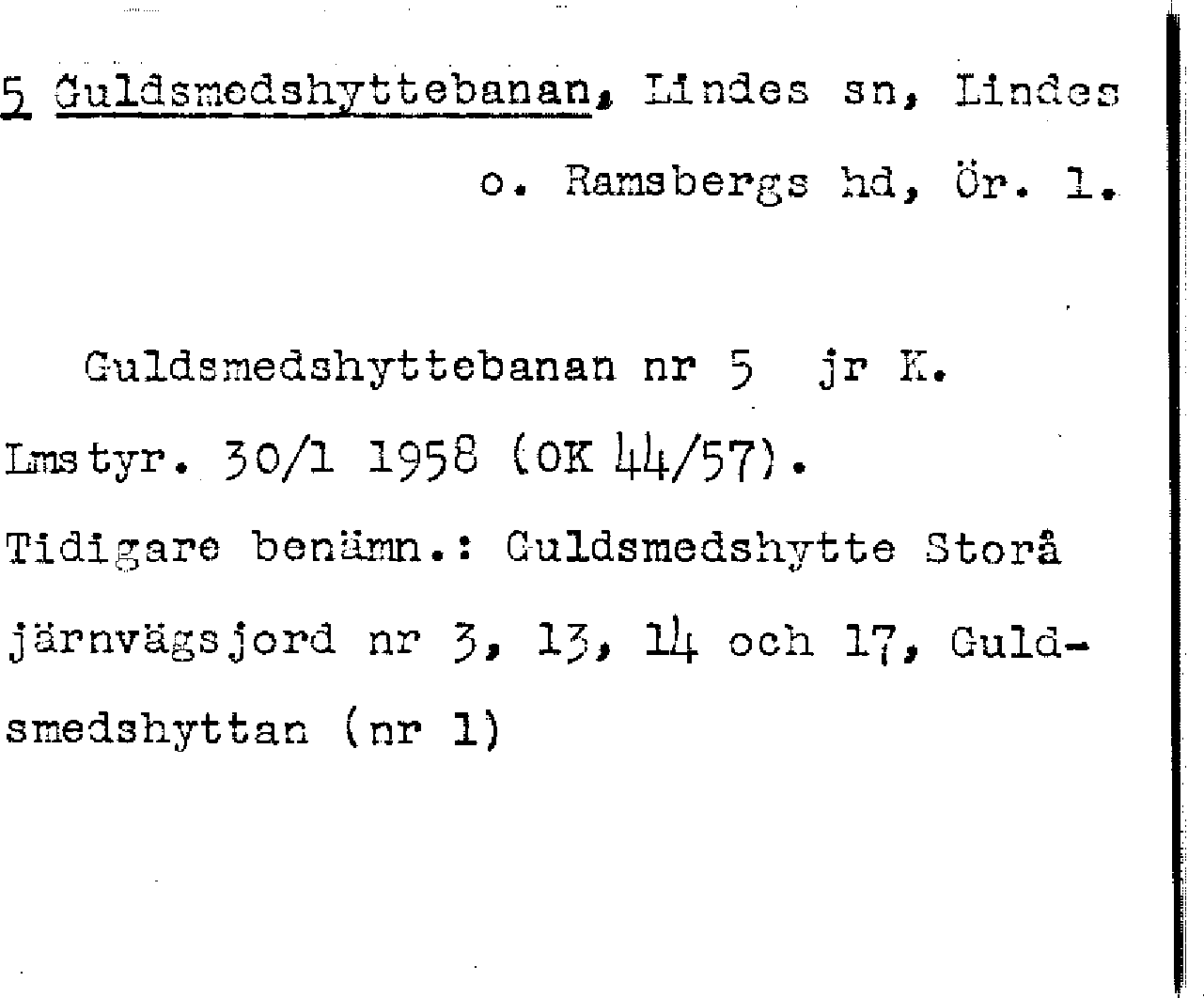 5 Guldsmedshyttebanan, Lindes sn, Lindes o. Ramsbergs hd, Ör. l.

Guldsmedshyttebanan nr 5 jr K. Lmstyr. 30/1 1958 (OK 44/57). Tidigare benämn.: Guldsmedshytte Storå järnvägsjord nr 3, 13, 14 och 17, Guldsmedshyttan (nr 1)